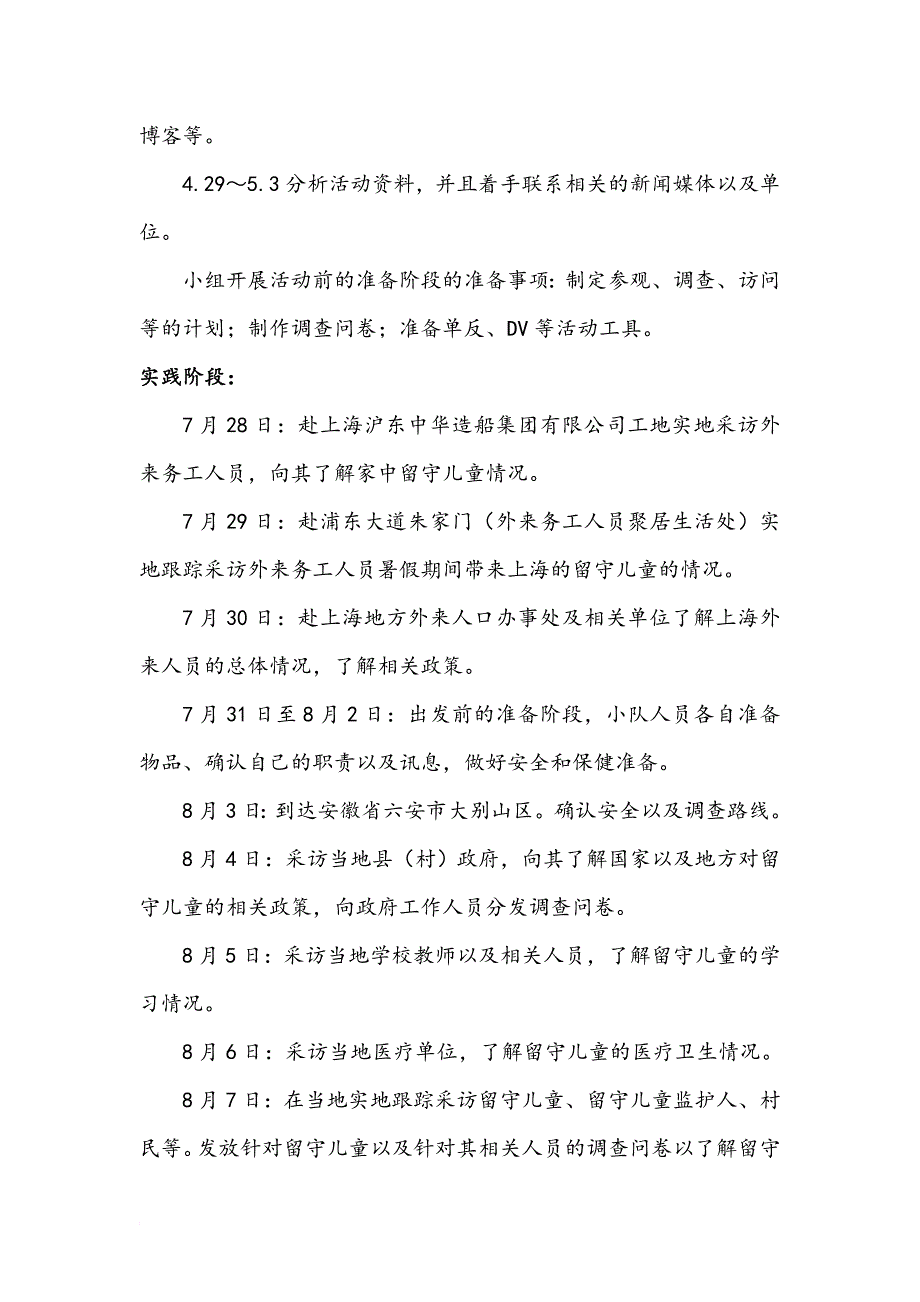 博客等。

4.29～5.3 分析活动资料，并且着手联系相关的新闻媒体以及单位。

小组开展活动前的准备阶段的准备事项：制定参观、调查、访问等的计划；制作调查问卷；准备单反、DV 等活动工具。

实践阶段：

7 月 28 日：赴上海沪东中华造船集团有限公司工地实地采访外来务工人员，向其了解家中留守儿童情况。

7 月 29 日：赴浦东大道朱家门（外来务工人员聚居生活处）实地跟踪采访外来务工人员暑假期间带来上海的留守儿童的情况。

7 月 30 日：赴上海地方外来人口办事处及相关单位了解上海外来人员的总体情况，了解相关政策。

7 月 31 日至 8 月 2 日：出发前的准备阶段，小队人员各自准备物品、确认自己的职责以及讯息，做好安全和保健准备。

8 月 3 日：到达安徽省六安市大别山区。确认安全以及调查路线。

8 月 4 日：采访当地县（村）政府，向其了解国家以及地方对留守儿童的相关政策，向政府工作人员分发调查问卷。

8 月 5 日：采访当地学校教师以及相关人员，了解留守儿童的学习情况。

8 月 6 日：采访当地医疗单位，了解留守儿童的医疗卫生情况。

8 月 7 日：在当地实地跟踪采访留守儿童、留守儿童监护人、村民等。发放针对留守儿童以及针对其相关人员的调查问卷以了解留守